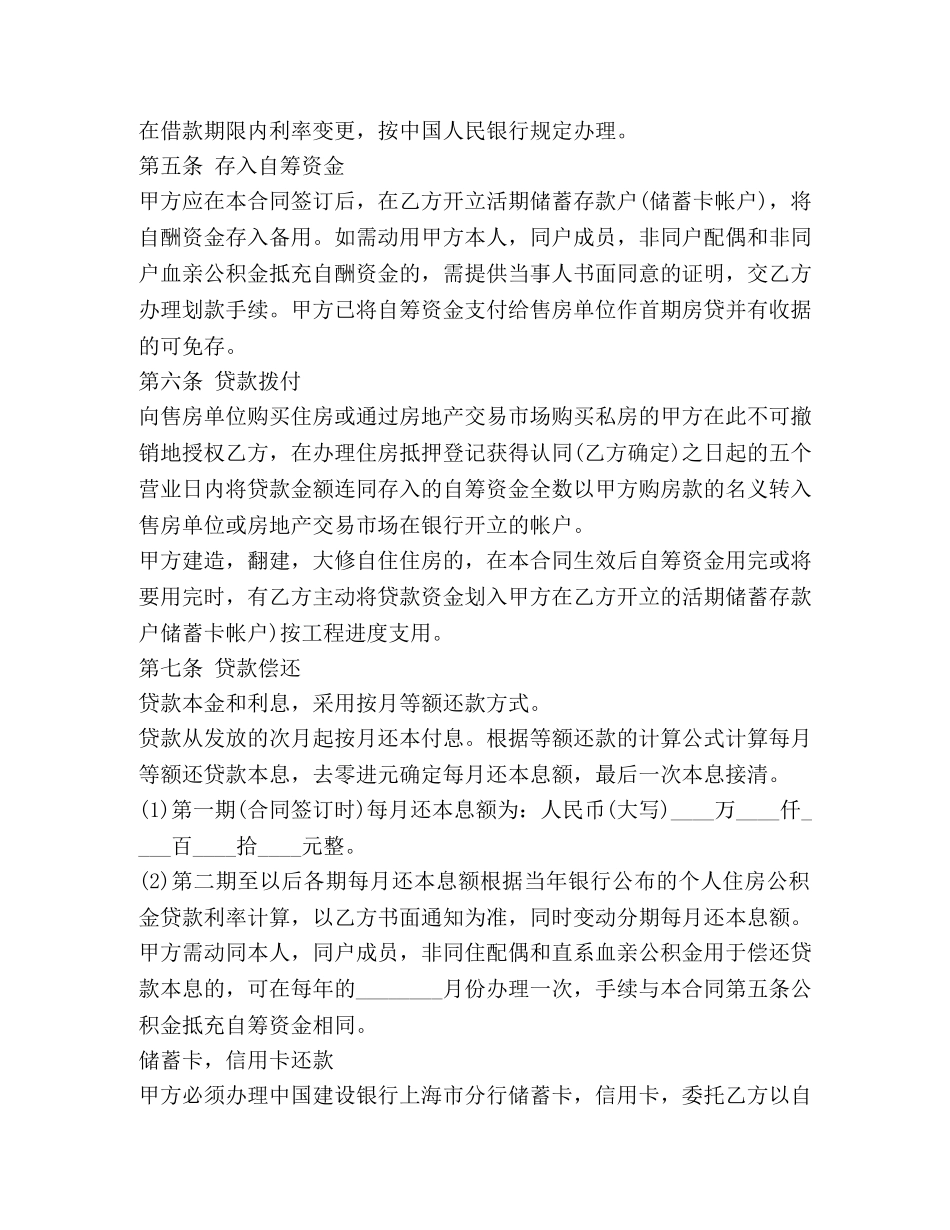 在借款期限内利率变更，按中国人民银行规定办理。
第五条 存入自筹资金
甲方应在本合同签订后，在乙方开立活期储蓄存款户(储蓄卡帐户)，将自酬资金存入备用。如需动用甲方本人，同户成员，非同户配偶和非同户血亲公积金抵充自酬资金的，需提供当事人书面同意的证明，交乙方办理划款手续。甲方已将自筹资金支付给售房单位作首期房贷并有收据的可免存。
第六条 贷款拨付
向售房单位购买住房或通过房地产交易市场购买私房的甲方在此不可撤销地授权乙方，在办理住房抵押登记获得认同(乙方确定)之日起的五个营业日内将贷款金额连同存入的自筹资金全数以甲方购房款的名义转入售房单位或房地产交易市场在银行开立的帐户。
甲方建造，翻建，大修自住住房的，在本合同生效后自筹资金用完或将要用完时，有乙方主动将贷款资金划入甲方在乙方开立的活期储蓄存款户储蓄卡帐户)按工程进度支用。
第七条 贷款偿还
贷款本金和利息，采用按月等额还款方式。
贷款从发放的次月起按月还本付息。根据等额还款的计算公式计算每月等额还贷款本息，去零进元确定每月还本息额，最后一次本息接清。
(1)第一期(合同签订时)每月还本息额为：人民币(大写)____万____仟____百____拾____元整。
(2)第二期至以后各期每月还本息额根据当年银行公布的个人住房公积金贷款利率计算，以乙方书面通知为准，同时变动分期每月还本息额。
甲方需动同本人，同户成员，非同住配偶和直系血亲公积金用于偿还贷款本息的，可在每年的________月份办理一次，手续与本合同第五条公积金抵充自筹资金相同。
储蓄卡，信用卡还款
甲方必须办理中国建设银行上海市分行储蓄卡，信用卡，委托乙方以自